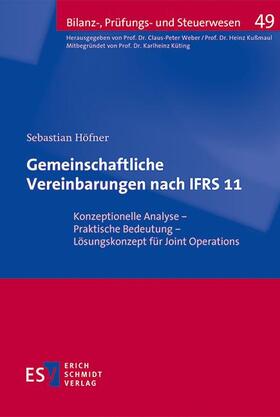 Bilanz-, Prüfungs- und Steuerwesen 49

Herausgegeben von Prof. Dr. Claus-Peter Weber / Prof. Dr. Heinz Kußmaul
Mitbegründet von Prof. Dr. Karlheinz Küting

Sebastian Höfner

Gemeinschaftliche Vereinbarungen nach IFRS 11

Konzeptionelle Analyse – Praktische Bedeutung – Lösungskonzept für Joint Operations

ESV
ERICH
SCHMIDT
VERLAG